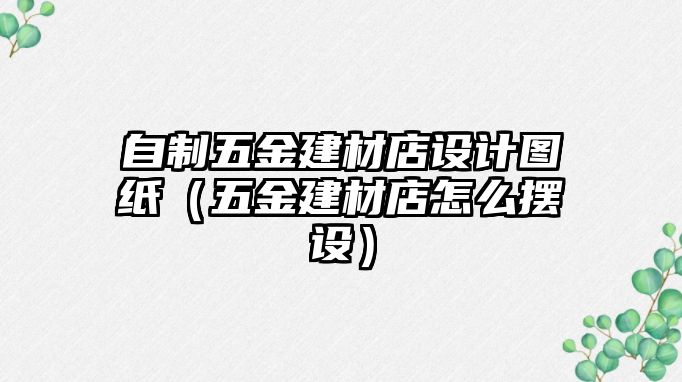 自制五金建材店设计图纸（五金建材店怎么摆设）